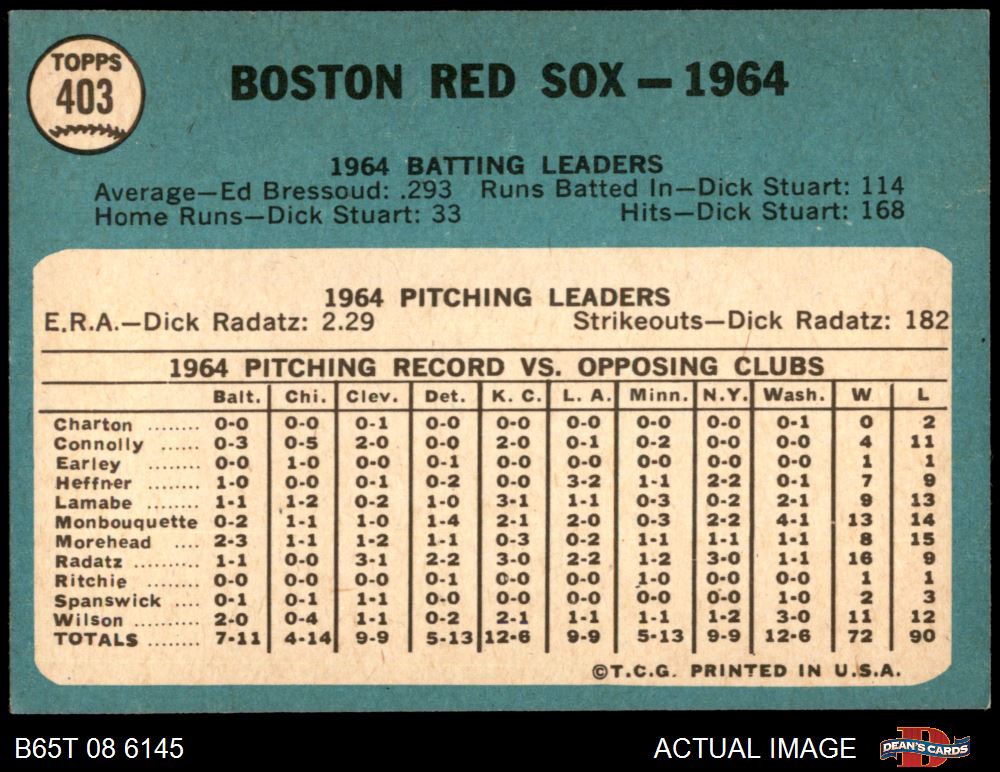 TOPPS
403

BOSTON RED SOX — 1964

1964 BATTING LEADERS
Average—Ed Bressoud: .293 Runs Batted In—Dick Stuart: 114
Home Runs—Dick Stuart: 33 Hits—Dick Stuart: 168

1964 PITCHING LEADERS
E.R.A.—Dick Radatz: 2.29 Strikeouts—Dick Radatz: 182

1964 PITCHING RECORD VS. OPPOSING CLUBS

|  | Balt. | Chi. | Clev. | Det. | K. C. | L. A. | Minn. | N.Y. | Wash. | W | L |
|---|---|---|---|---|---|---|---|---|---|---|---|
| Charton | 0-0 | 0-0 | 0-1 | 0-0 | 0-0 | 0-0 | 0-0 | 0-0 | 0-1 | 0 | 2 |
| Connolly | 0-3 | 0-5 | 2-0 | 0-0 | 2-0 | 0-1 | 0-2 | 0-0 | 0-0 | 4 | 11 |
| Earley | 0-0 | 1-0 | 0-0 | 0-1 | 0-0 | 0-0 | 0-0 | 0-0 | 0-0 | 1 | 1 |
| Heffner | 1-0 | 0-0 | 0-1 | 0-2 | 0-0 | 3-2 | 1-1 | 2-2 | 0-1 | 7 | 9 |
| Lamabe | 1-1 | 1-2 | 0-2 | 1-0 | 3-1 | 1-1 | 0-3 | 0-2 | 2-1 | 9 | 13 |
| Monbouquette | 0-2 | 1-1 | 1-0 | 1-4 | 2-1 | 2-0 | 0-3 | 2-2 | 4-1 | 13 | 14 |
| Morehead | 2-3 | 1-1 | 1-2 | 1-1 | 0-3 | 0-2 | 1-1 | 1-1 | 1-1 | 8 | 15 |
| Radatz | 1-1 | 0-0 | 3-1 | 2-2 | 3-0 | 2-2 | 1-2 | 3-0 | 1-1 | 16 | 9 |
| Ritchie | 0-0 | 0-0 | 0-0 | 0-1 | 0-0 | 0-0 | 1-0 | 0-0 | 0-0 | 1 | 1 |
| Spanswick | 0-1 | 0-1 | 1-1 | 0-0 | 0-0 | 0-0 | 0-0 | 0-0 | 1-0 | 2 | 3 |
| Wilson | 2-0 | 0-4 | 1-1 | 0-2 | 2-1 | 1-1 | 1-1 | 1-2 | 3-0 | 11 | 12 |
| TOTALS | 7-11 | 4-14 | 9-9 | 5-13 | 12-6 | 9-9 | 5-13 | 9-9 | 12-6 | 72 | 90 |

©T.C.G. PRINTED IN U.S.A.

B65T 08 6145 ACTUAL IMAGE DEAN'S CARDS